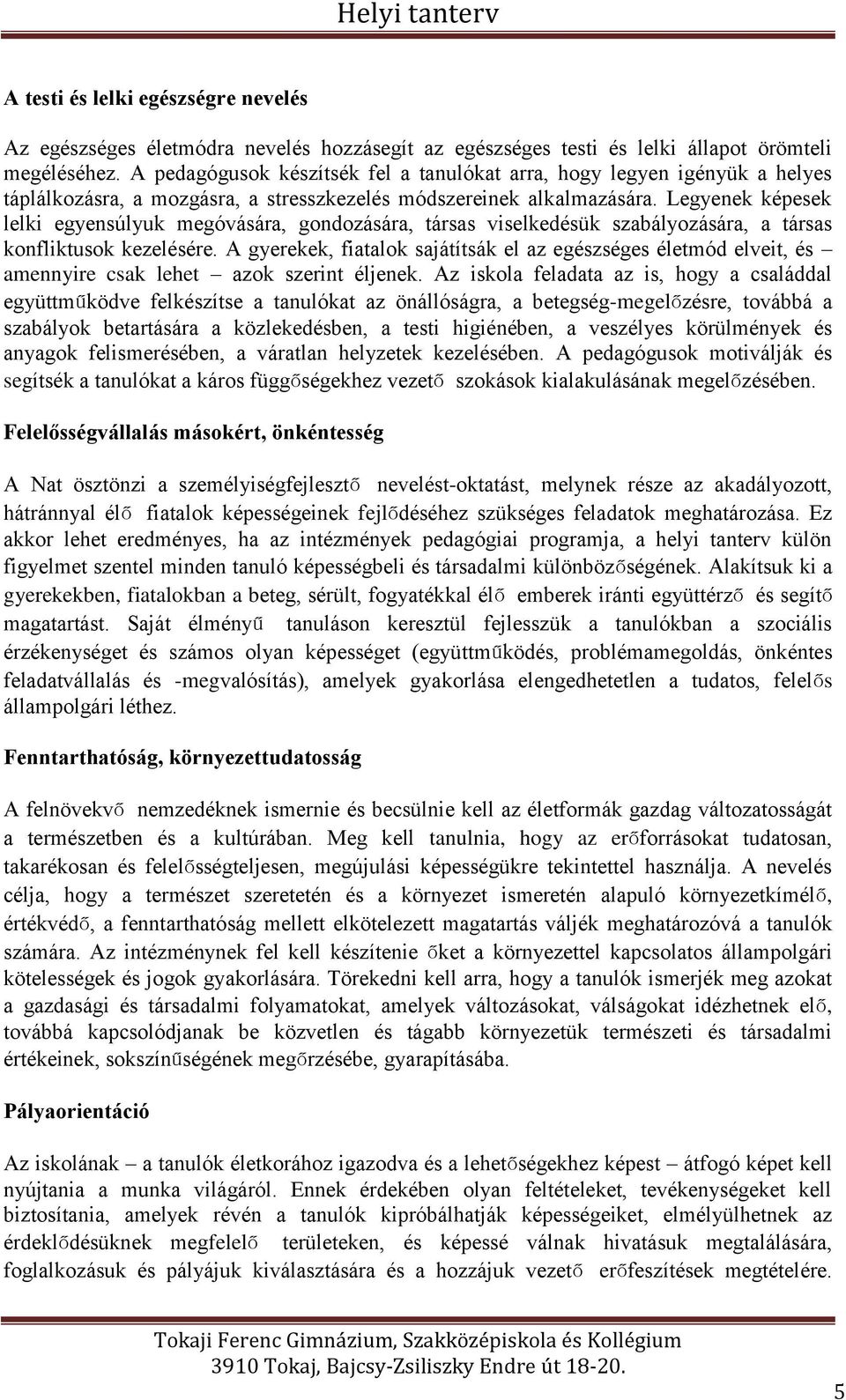 Helyi tanterv

A testi és lelki egészségre nevelés

Az egészséges életmódra nevelés hozzásegít az egészséges testi és lelki állapot örömteli megéléséhez. A pedagógusok készítsék fel a tanulókat arra, hogy legyen igényük a helyes táplálkozásra, a mozgásra, a stresszkezelés módszereinek alkalmazására. Legyenek képesek lelki egyensúlyuk megóvására, gondozására, társas viselkedésük szabályozására, a társas konfliktusok kezelésére. A gyerekek, fiatalok sajátítsák el az egészséges életmód elveit, és – amennyire csak lehet – azok szerint éljenek. Az iskola feladata az is, hogy a családdal együttműködve felkészítse a tanulókat az önállóságra, a betegség-megelőzésre, továbbá a szabályok betartására a közlekedésben, a testi higiénében, a veszélyes körülmények és anyagok felismerésében, a váratlan helyzetek kezelésében. A pedagógusok motiválják és segítsék a tanulókat a káros függőségekhez vezető szokások kialakulásának megelőzésében.

Felelősségvállalás másokért, önkéntesség

A Nat ösztönzi a személyiségfejlesztő nevelést-oktatást, melynek része az akadályozott, hátránnyal élő fiatalok képességeinek fejlődéséhez szükséges feladatok meghatározása. Ez akkor lehet eredményes, ha az intézmények pedagógiai programja, a helyi tanterv külön figyelmet szentel minden tanuló képességbeli és társadalmi különbözőségének. Alakítsuk ki a gyerekekben, fiatalokban a beteg, sérült, fogyatékkal élő emberek iránti együttérző és segítő magatartást. Saját élményű tanuláson keresztül fejlesszük a tanulókban a szociális érzékenységet és számos olyan képességet (együttműködés, problémamegoldás, önkéntes feladatvállalás és -megvalósítás), amelyek gyakorlása elengedhetetlen a tudatos, felelős állampolgári léthez.

Fenntarthatóság, környezettudatosság

A felnövekvő nemzedéknek ismernie és becsülnie kell az életformák gazdag változatosságát a természetben és a kultúrában. Meg kell tanulnia, hogy az erőforrásokat tudatosan, takarékosan és felelősségteljesen, megújulási képességükre tekintettel használja. A nevelés célja, hogy a természet szeretetén és a környezet ismeretén alapuló környezetkímélő, értékvédő, a fenntarthatóság mellett elkötelezett magatartás váljék meghatározóvá a tanulók számára. Az intézménynek fel kell készítenie őket a környezettel kapcsolatos állampolgári kötelességek és jogok gyakorlására. Törekedni kell arra, hogy a tanulók ismerjék meg azokat a gazdasági és társadalmi folyamatokat, amelyek változásokat, válságokat idézhetnek elő, továbbá kapcsolódjanak be közvetlen és tágabb környezetük természeti és társadalmi értékeinek, sokszínűségének megőrzésébe, gyarapításába.

Pályaorientáció

Az iskolának – a tanulók életkorához igazodva és a lehetőségekhez képest – átfogó képet kell nyújtania a munka világáról. Ennek érdekében olyan feltételeket, tevékenységeket kell biztosítania, amelyek révén a tanulók kipróbálhatják képességeiket, elmélyülhetnek az érdeklődésüknek megfelelő területeken, és képessé válnak hivatásuk megtalálására, foglalkozásuk és pályájuk kiválasztására és a hozzájuk vezető erőfeszítések megtételére.

Tokaji Ferenc Gimnázium, Szakközépiskola és Kollégium
3910 Tokaj, Bajcsy-Zsiliszky Endre út 18-20.

5